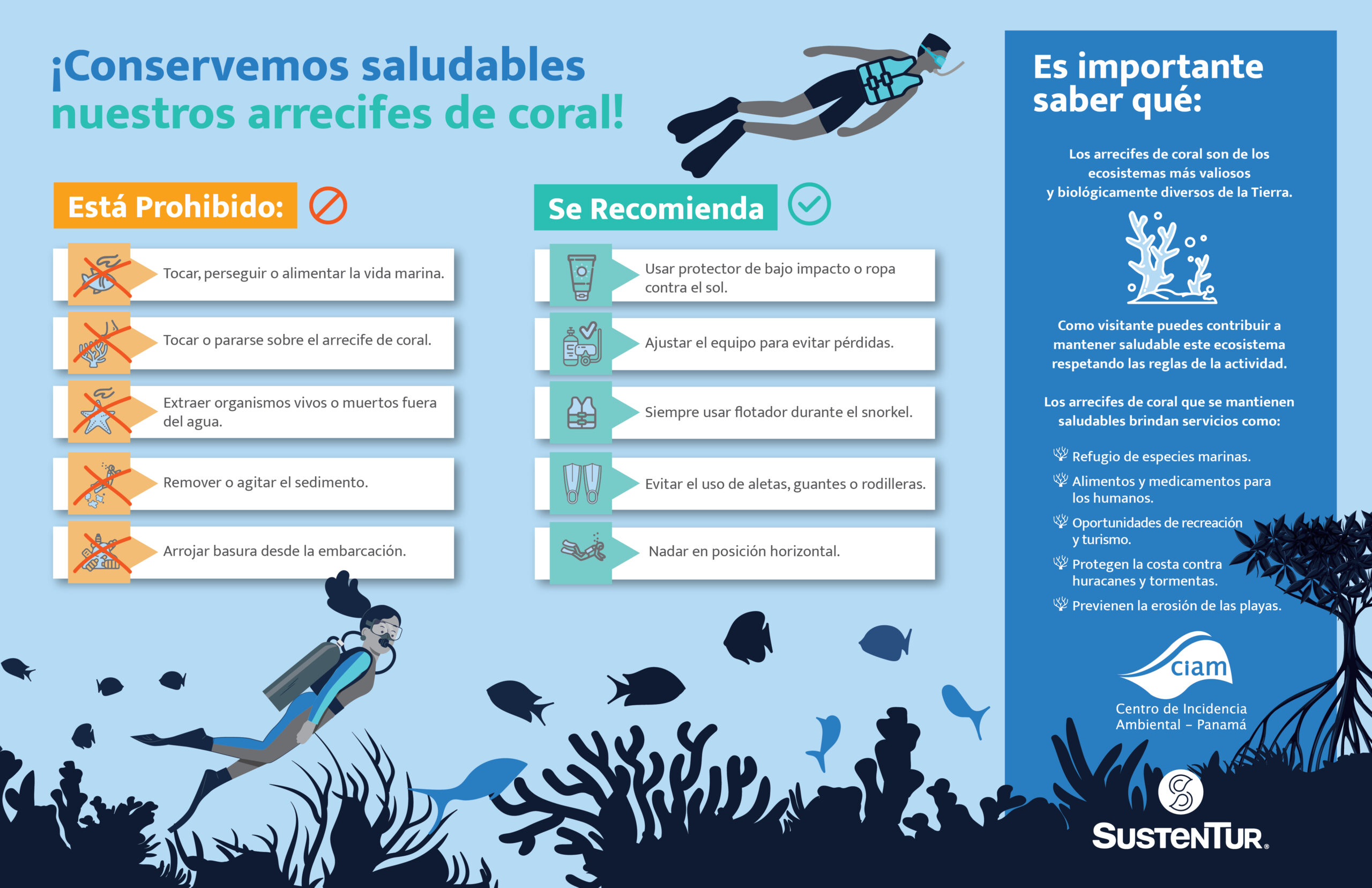 ¡Conservemos saludables nuestros arrecifes de coral!

Está Prohibido:

Tocar, perseguir o alimentar la vida marina.

Tocar o pararse sobre el arrecife de coral.

Extraer organismos vivos o muertos fuera del agua.

Remover o agitar el sedimento.

Arrojar basura desde la embarcación.

Se Recomienda

Usar protector de bajo impacto o ropa contra el sol.

Ajustar el equipo para evitar pérdidas.

Siempre usar flotador durante el snorkel.

Evitar el uso de aletas, guantes o rodilleras.

Nadar en posición horizontal.

Es importante saber qué:

Los arrecifes de coral son de los ecosistemas más valiosos y biológicamente diversos de la Tierra.

Como visitante puedes contribuir a mantener saludable este ecosistema respetando las reglas de la actividad.

Los arrecifes de coral que se mantienen saludables brindan servicios como:

Refugio de especies marinas.

Alimentos y medicamentos para los humanos.

Oportunidades de recreación y turismo.

Protegen la costa contra huracanes y tormentas.

Previenen la erosión de las playas.

ciam
Centro de Incidencia Ambiental – Panamá

SUSTENTUR